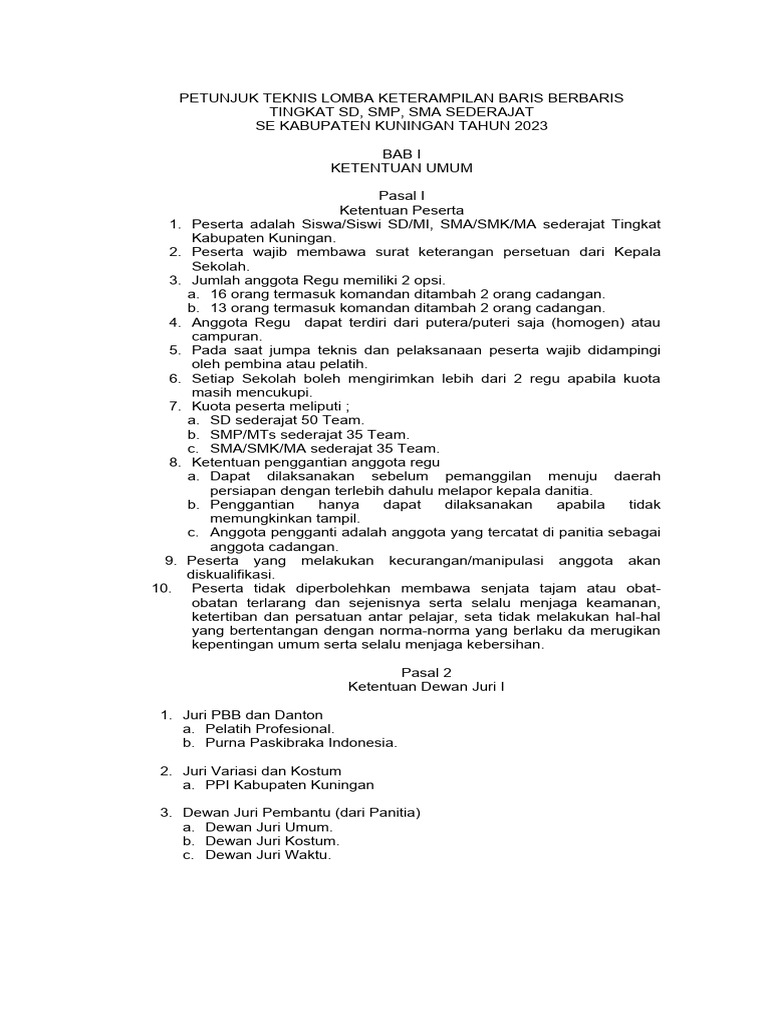 PETUNJUK TEKNIS LOMBA KETERAMPILAN BARIS BERBARIS
TINGKAT SD, SMP, SMA SEDERAJAT
SE KABUPATEN KUNINGAN TAHUN 2023

BAB I
KETENTUAN UMUM

Pasal I
Ketentuan Peserta

1. Peserta adalah Siswa/Siswi SD/MI, SMA/SMK/MA sederajat Tingkat Kabupaten Kuningan.
2. Peserta wajib membawa surat keterangan persetuan dari Kepala Sekolah.
3. Jumlah anggota Regu memiliki 2 opsi.
a. 16 orang termasuk komandan ditambah 2 orang cadangan.
b. 13 orang termasuk komandan ditambah 2 orang cadangan.
4. Anggota Regu dapat terdiri dari putera/puteri saja (homogen) atau campuran.
5. Pada saat jumpa teknis dan pelaksanaan peserta wajib didampingi oleh pembina atau pelatih.
6. Setiap Sekolah boleh mengirimkan lebih dari 2 regu apabila kuota masih mencukupi.
7. Kuota peserta meliputi ;
a. SD sederajat 50 Team.
b. SMP/MTs sederajat 35 Team.
c. SMA/SMK/MA sederajat 35 Team.
8. Ketentuan penggantian anggota regu
a. Dapat dilaksanakan sebelum pemanggilan menuju daerah persiapan dengan terlebih dahulu melapor kepala danitia.
b. Penggantian hanya dapat dilaksanakan apabila tidak memungkinkan tampil.
c. Anggota pengganti adalah anggota yang tercatat di panitia sebagai anggota cadangan.
9. Peserta yang melakukan kecurangan/manipulasi anggota akan diskualifikasi.
10. Peserta tidak diperbolehkan membawa senjata tajam atau obat-obatan terlarang dan sejenisnya serta selalu menjaga keamanan, ketertiban dan persatuan antar pelajar, seta tidak melakukan hal-hal yang bertentangan dengan norma-norma yang berlaku da merugikan kepentingan umum serta selalu menjaga kebersihan.

Pasal 2
Ketentuan Dewan Juri I

1. Juri PBB dan Danton
a. Pelatih Profesional.
b. Purna Paskibraka Indonesia.

2. Juri Variasi dan Kostum
a. PPI Kabupaten Kuningan

3. Dewan Juri Pembantu (dari Panitia)
a. Dewan Juri Umum.
b. Dewan Juri Kostum.
c. Dewan Juri Waktu.